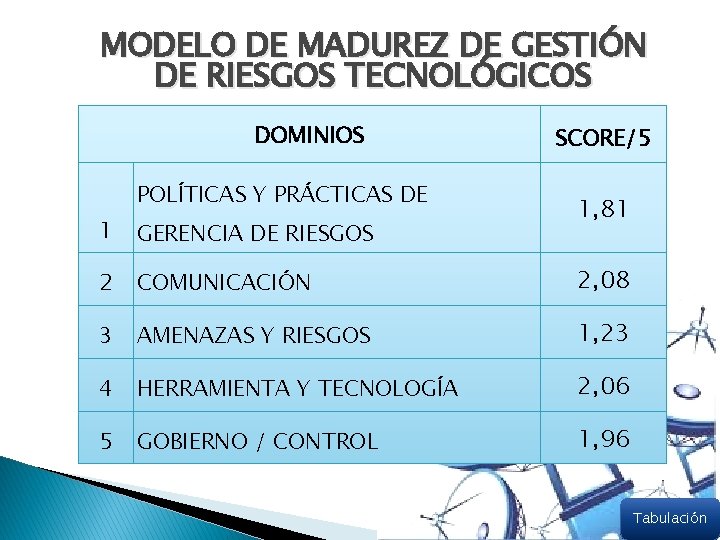 MODELO DE MADUREZ DE GESTIÓN DE RIESGOS TECNOLÓGICOS

| DOMINIOS | | SCORE/5 |
|---|---|---|
| 1 | POLÍTICAS Y PRÁCTICAS DE GERENCIA DE RIESGOS | 1,81 |
| 2 | COMUNICACIÓN | 2,08 |
| 3 | AMENAZAS Y RIESGOS | 1,23 |
| 4 | HERRAMIENTA Y TECNOLOGÍA | 2,06 |
| 5 | GOBIERNO / CONTROL | 1,96 |

Tabulación